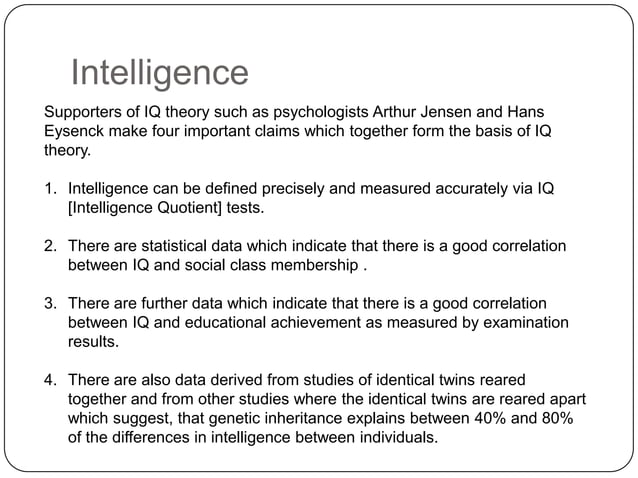 Intelligence

Supporters of IQ theory such as psychologists Arthur Jensen and Hans Eysenck make four important claims which together form the basis of IQ theory.

1. Intelligence can be defined precisely and measured accurately via IQ [Intelligence Quotient] tests.

2. There are statistical data which indicate that there is a good correlation between IQ and social class membership .

3. There are further data which indicate that there is a good correlation between IQ and educational achievement as measured by examination results.

4. There are also data derived from studies of identical twins reared together and from other studies where the identical twins are reared apart which suggest, that genetic inheritance explains between 40% and 80% of the differences in intelligence between individuals.